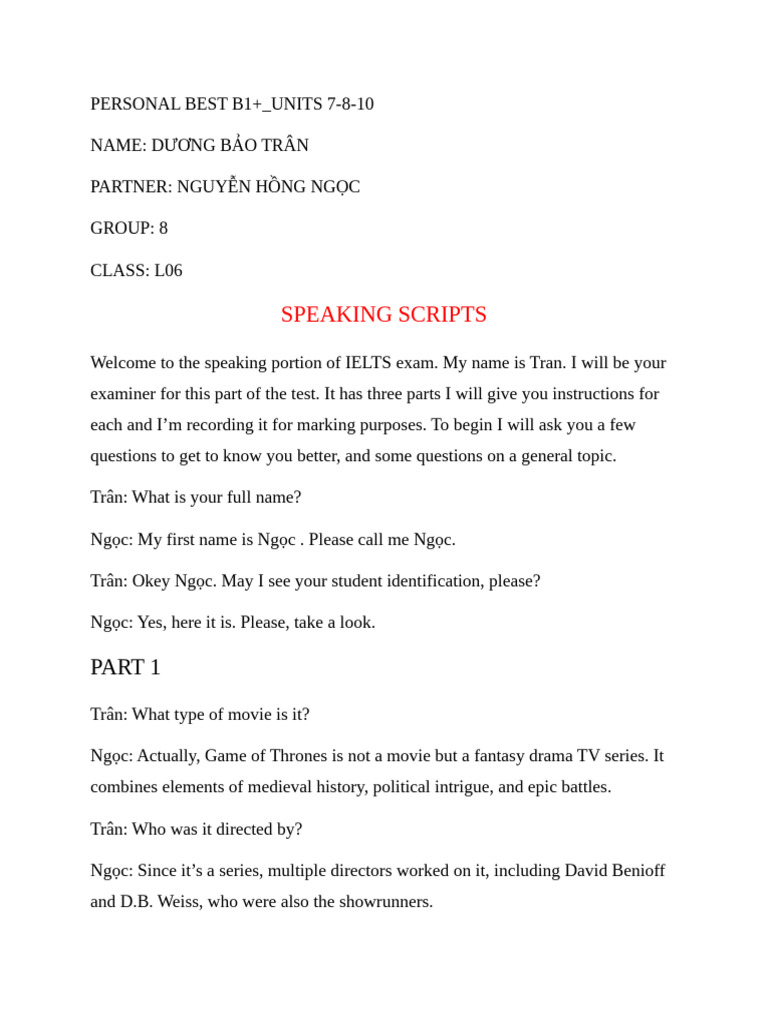 PERSONAL BEST B1+_UNITS 7-8-10

NAME: DƯƠNG BẢO TRÂN

PARTNER: NGUYỄN HỒNG NGỌC

GROUP: 8

CLASS: L06

SPEAKING SCRIPTS

Welcome to the speaking portion of IELTS exam. My name is Tran. I will be your examiner for this part of the test. It has three parts I will give you instructions for each and I'm recording it for marking purposes. To begin I will ask you a few questions to get to know you better, and some questions on a general topic.

Trân: What is your full name?

Ngọc: My first name is Ngọc . Please call me Ngọc.

Trân: Okey Ngọc. May I see your student identification, please?

Ngọc: Yes, here it is. Please, take a look.

PART 1

Trân: What type of movie is it?

Ngọc: Actually, Game of Thrones is not a movie but a fantasy drama TV series. It combines elements of medieval history, political intrigue, and epic battles.

Trân: Who was it directed by?

Ngọc: Since it's a series, multiple directors worked on it, including David Benioff and D.B. Weiss, who were also the showrunners.